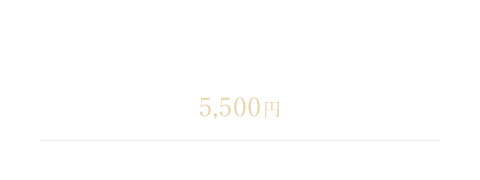 5,500円